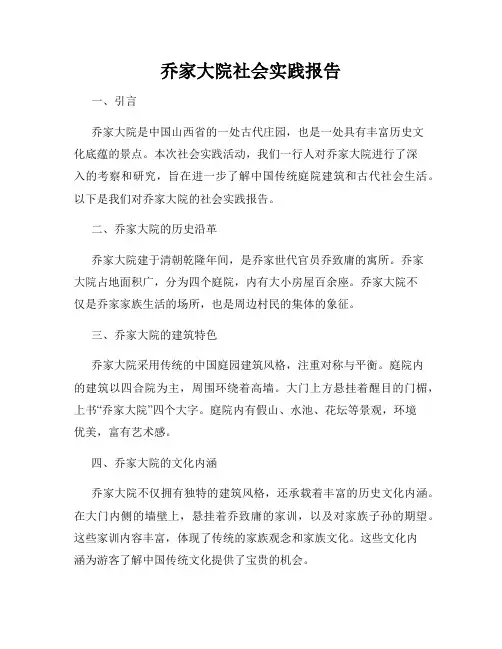 乔家大院社会实践报告

一、引言

乔家大院是中国山西省的一处古代庄园，也是一处具有丰富历史文化底蕴的景点。本次社会实践活动，我们一行人对乔家大院进行了深入的考察和研究，旨在进一步了解中国传统庭院建筑和古代社会生活。以下是我们对乔家大院的社会实践报告。

二、乔家大院的历史沿革

乔家大院建于清朝乾隆年间，是乔家世代官员乔致庸的寓所。乔家大院占地面积广，分为四个庭院，内有大小房屋百余座。乔家大院不仅是乔家家族生活的场所，也是周边村民的集体的象征。

三、乔家大院的建筑特色

乔家大院采用传统的中国庭园建筑风格，注重对称与平衡。庭院内的建筑以四合院为主，周围环绕着高墙。大门上方悬挂着醒目的门楣，上书“乔家大院”四个大字。庭院内有假山、水池、花坛等景观，环境优美，富有艺术感。

四、乔家大院的文化内涵

乔家大院不仅拥有独特的建筑风格，还承载着丰富的历史文化内涵。在大门内侧的墙壁上，悬挂着乔致庸的家训，以及对家族子孙的期望。这些家训内容丰富，体现了传统的家族观念和家族文化。这些文化内涵为游客了解中国传统文化提供了宝贵的机会。